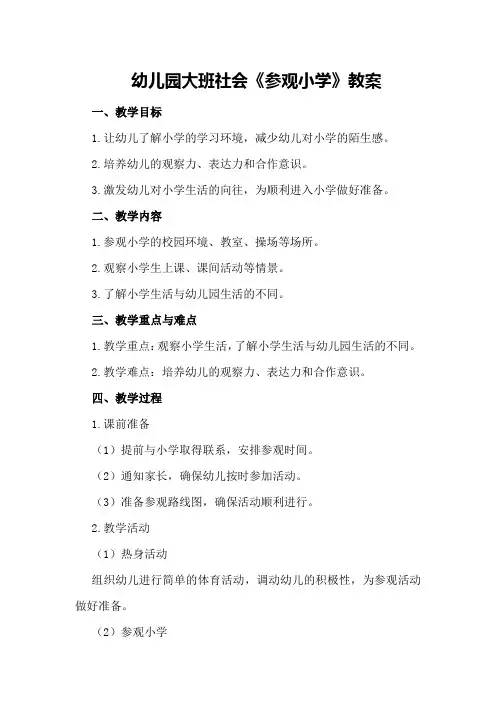 幼儿园大班社会《参观小学》教案

一、教学目标

1.让幼儿了解小学的学习环境，减少幼儿对小学的陌生感。

2.培养幼儿的观察力、表达力和合作意识。

3.激发幼儿对小学生活的向往，为顺利进入小学做好准备。

二、教学内容

1.参观小学的校园环境、教室、操场等场所。

2.观察小学生上课、课间活动等情景。

3.了解小学生活与幼儿园生活的不同。

三、教学重点与难点

1.教学重点：观察小学生活，了解小学生活与幼儿园生活的不同。

2.教学难点：培养幼儿的观察力、表达力和合作意识。

四、教学过程

1.课前准备

（1）提前与小学取得联系，安排参观时间。

（2）通知家长，确保幼儿按时参加活动。

（3）准备参观路线图，确保活动顺利进行。

2.教学活动

（1）热身活动

组织幼儿进行简单的体育活动，调动幼儿的积极性，为参观活动做好准备。

（2）参观小学